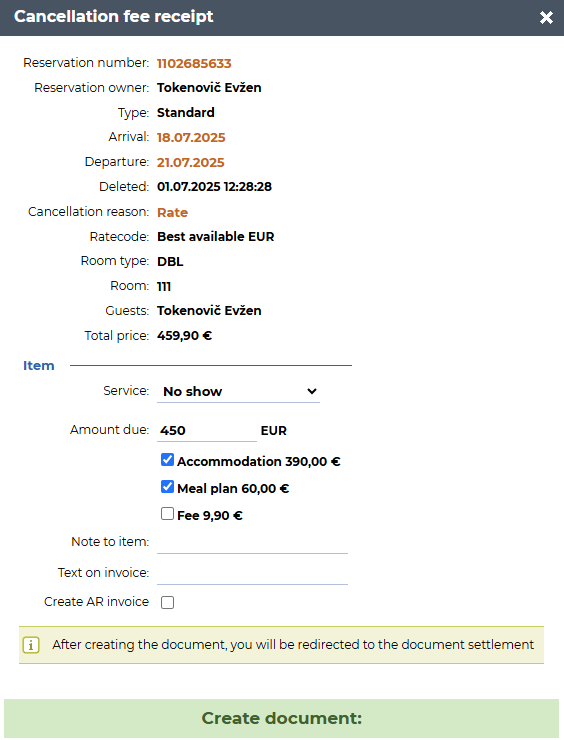 Cancellation fee receipt

Reservation number: 1102685633
Reservation owner: Tokenovič Evžen
Type: Standard
Arrival: 18.07.2025
Departure: 21.07.2025
Deleted: 01.07.2025 12:28:28
Cancellation reason: Rate
Ratecode: Best available EUR
Room type: DBL
Room: 111
Guests: Tokenovič Evžen
Total price: 459,90 €

Item

Service: No show

Amount due: 450 EUR

Accommodation 390,00 €
Meal plan 60,00 €
Fee 9,90 €

Note to item:
Text on invoice:
Create AR invoice

After creating the document, you will be redirected to the document settlement

Create document: